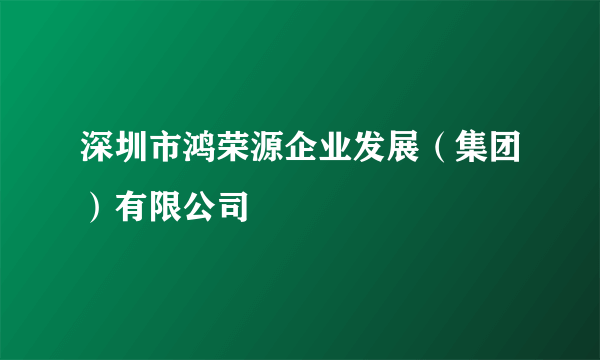 深圳市鸿荣源企业发展（集团）有限公司